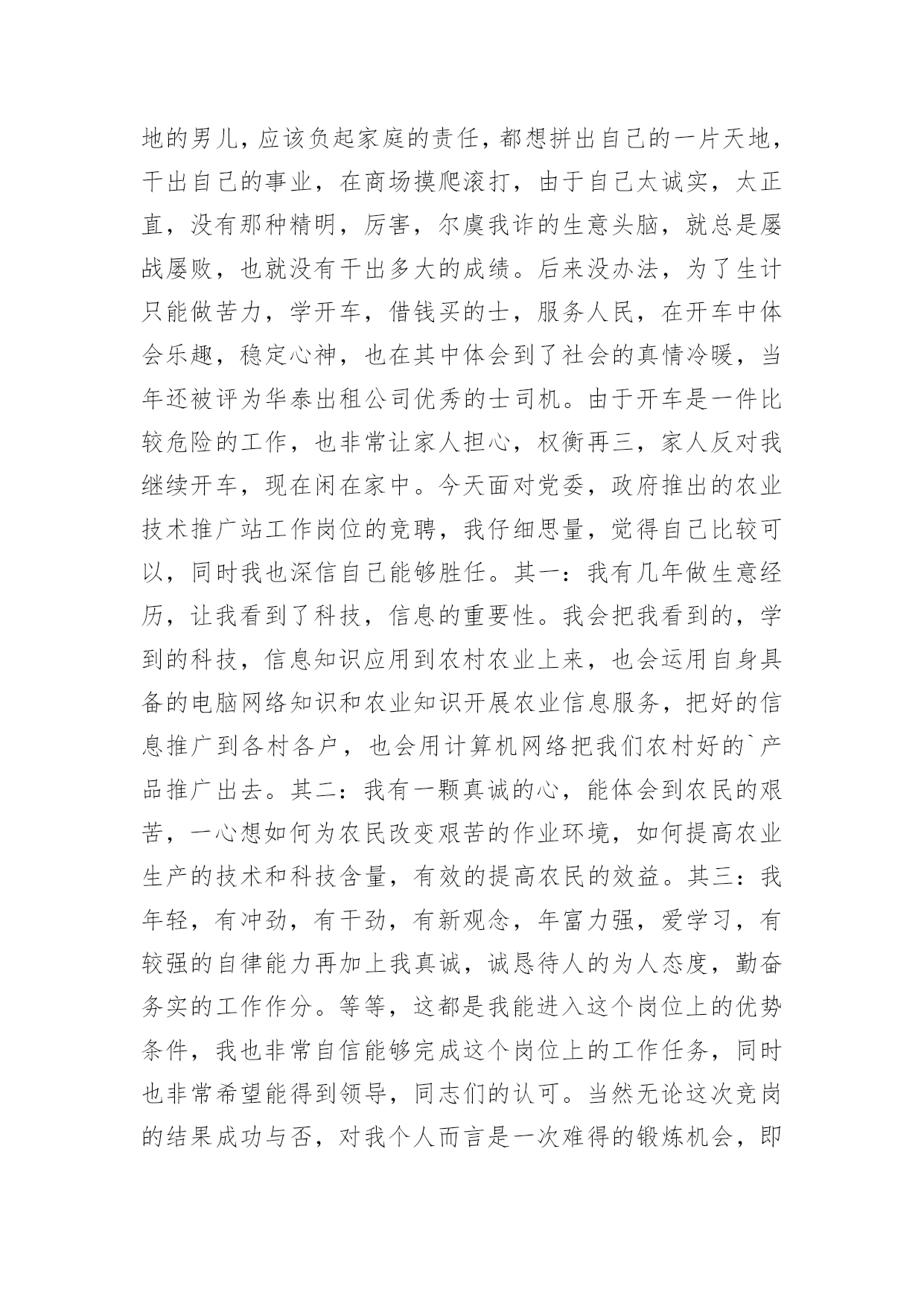 地的男儿，应该负起家庭的责任，都想拼出自己的一片天地，干出自己的事业，在商场摸爬滚打，由于自己太诚实，太正直，没有那种精明，厉害，尔虞我诈的生意头脑，就总是屡战屡败，也就没有干出多大的成绩。后来没办法，为了生计只能做苦力，学开车，借钱买的士，服务人民，在开车中体会乐趣，稳定心神，也在其中体会到了社会的真情冷暖，当年还被评为华泰出租公司优秀的士司机。由于开车是一件比较危险的工作，也非常让家人担心，权衡再三，家人反对我继续开车，现在闲在家中。今天面对党委，政府推出的农业技术推广站工作岗位的竞聘，我仔细思量，觉得自己比较可以，同时我也深信自己能够胜任。其一：我有几年做生意经历，让我看到了科技，信息的重要性。我会把我看到的，学到的科技，信息知识应用到农村农业上来，也会运用自身具备的电脑网络知识和农业知识开展农业信息服务，把好的信息推广到各村各户，也会用计算机网络把我们农村好的`产品推广出去。其二：我有一颗真诚的心，能体会到农民的艰苦，一心想如何为农民改变艰苦的作业环境，如何提高农业生产的技术和科技含量，有效的提高农民的效益。其三：我年轻，有冲劲，有干劲，有新观念，年富力强，爱学习，有较强的自律能力再加上我真诚，诚恳待人的为人态度，勤奋务实的工作作分。等等，这都是我能进入这个岗位上的优势条件，我也非常自信能够完成这个岗位上的工作任务，同时也非常希望能得到领导，同志们的认可。当然无论这次竞岗的结果成功与否，对我个人而言是一次难得的锻炼机会，即